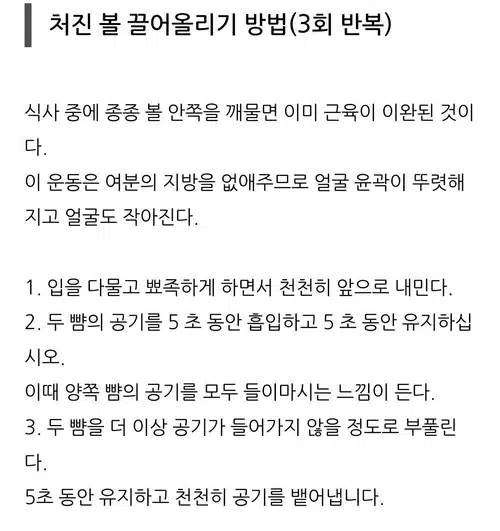 처진 볼 끌어올리기 방법(3회 반복)

식사 중에 종종 볼 안쪽을 깨물면 이미 근육이 이완된 것이다.
이 운동은 여분의 지방을 없애주므로 얼굴 윤곽이 뚜렷해지고 얼굴도 작아진다.

1. 입을 다물고 뾰족하게 하면서 천천히 앞으로 내민다.
2. 두 뺨의 공기를 5 초 동안 흡입하고 5 초 동안 유지하십시오.
이때 양쪽 뺨의 공기를 모두 들이마시는 느낌이 든다.
3. 두 뺨을 더 이상 공기가 들어가지 않을 정도로 부풀린다.
5초 동안 유지하고 천천히 공기를 뱉어냅니다.